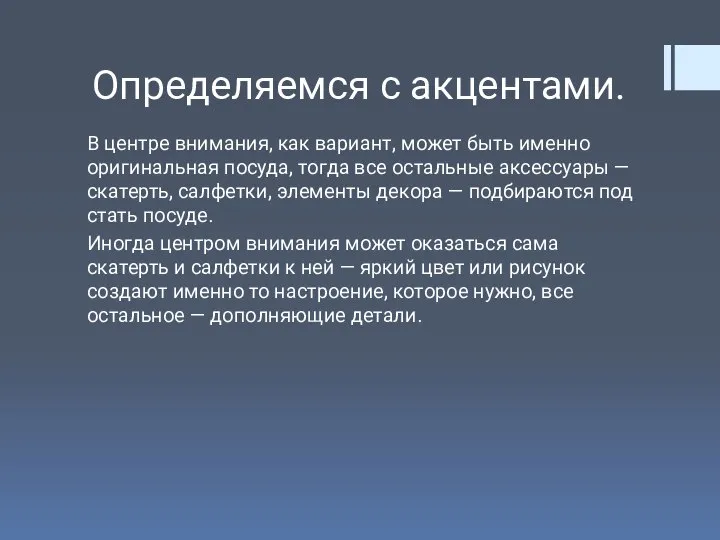 Определяемся с акцентами.

В центре внимания, как вариант, может быть именно оригинальная посуда, тогда все остальные аксессуары — скатерть, салфетки, элементы декора — подбираются под стать посуде.

Иногда центром внимания может оказаться сама скатерть и салфетки к ней — яркий цвет или рисунок создают именно то настроение, которое нужно, все остальное — дополняющие детали.